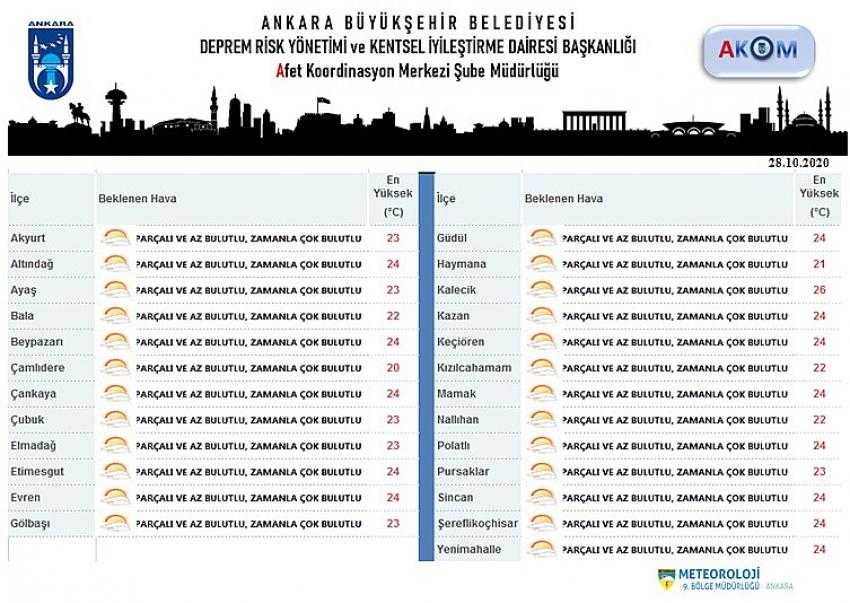 ANKARA

ANKARA BÜYÜKŞEHİR BELEDİYESİ
DEPREM RİSK YÖNETİMİ ve KENTSEL İYİLEŞTİRME DAİRESİ BAŞKANLIĞI
Afet Koordinasyon Merkezi Şube Müdürlüğü

AKOM

28.10.2020

| İlçe | Beklenen Hava | En Yüksek (°C) |
|---|---|---|
| Akyurt | PARÇALI VE AZ BULUTLU, ZAMANLA ÇOK BULUTLU | 23 |
| Altındağ | PARÇALI VE AZ BULUTLU, ZAMANLA ÇOK BULUTLU | 24 |
| Ayaş | PARÇALI VE AZ BULUTLU, ZAMANLA ÇOK BULUTLU | 23 |
| Bala | PARÇALI VE AZ BULUTLU, ZAMANLA ÇOK BULUTLU | 22 |
| Beypazarı | PARÇALI VE AZ BULUTLU, ZAMANLA ÇOK BULUTLU | 24 |
| Çamlıdere | PARÇALI VE AZ BULUTLU, ZAMANLA ÇOK BULUTLU | 20 |
| Çankaya | PARÇALI VE AZ BULUTLU, ZAMANLA ÇOK BULUTLU | 24 |
| Çubuk | PARÇALI VE AZ BULUTLU, ZAMANLA ÇOK BULUTLU | 23 |
| Elmadağ | PARÇALI VE AZ BULUTLU, ZAMANLA ÇOK BULUTLU | 23 |
| Etimesgut | PARÇALI VE AZ BULUTLU, ZAMANLA ÇOK BULUTLU | 24 |
| Evren | PARÇALI VE AZ BULUTLU, ZAMANLA ÇOK BULUTLU | 24 |
| Gölbaşı | PARÇALI VE AZ BULUTLU, ZAMANLA ÇOK BULUTLU | 23 |

| İlçe | Beklenen Hava | En Yüksek (°C) |
|---|---|---|
| Güdül | PARÇALI VE AZ BULUTLU, ZAMANLA ÇOK BULUTLU | 24 |
| Haymana | PARÇALI VE AZ BULUTLU, ZAMANLA ÇOK BULUTLU | 21 |
| Kalecik | PARÇALI VE AZ BULUTLU, ZAMANLA ÇOK BULUTLU | 26 |
| Kazan | PARÇALI VE AZ BULUTLU, ZAMANLA ÇOK BULUTLU | 24 |
| Keçiören | PARÇALI VE AZ BULUTLU, ZAMANLA ÇOK BULUTLU | 24 |
| Kızılcahamam | PARÇALI VE AZ BULUTLU, ZAMANLA ÇOK BULUTLU | 22 |
| Mamak | PARÇALI VE AZ BULUTLU, ZAMANLA ÇOK BULUTLU | 24 |
| Nallıhan | PARÇALI VE AZ BULUTLU, ZAMANLA ÇOK BULUTLU | 22 |
| Polatlı | PARÇALI VE AZ BULUTLU, ZAMANLA ÇOK BULUTLU | 24 |
| Pursaklar | PARÇALI VE AZ BULUTLU, ZAMANLA ÇOK BULUTLU | 23 |
| Sincan | PARÇALI VE AZ BULUTLU, ZAMANLA ÇOK BULUTLU | 24 |
| Şereflikoçhisar | PARÇALI VE AZ BULUTLU, ZAMANLA ÇOK BULUTLU | 24 |
| Yenimahalle | PARÇALI VE AZ BULUTLU, ZAMANLA ÇOK BULUTLU | 24 |

METEOROLOJİ
9. BÖLGE MÜDÜRLÜĞÜ ANKARA